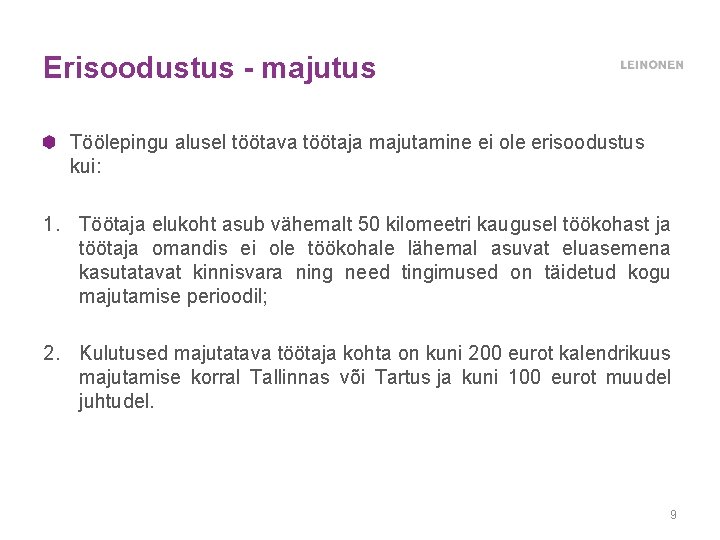 Erisoodustus - majutus

LEINONEN

Töölepingu alusel töötava töötaja majutamine ei ole erisoodustus kui:

1. Töötaja elukoht asub vähemalt 50 kilomeetri kaugusel töökohast ja töötaja omandis ei ole töökohale lähemal asuvat eluasemena kasutatavat kinnisvara ning need tingimused on täidetud kogu majutamise perioodil;

2. Kulutused majutatava töötaja kohta on kuni 200 eurot kalendrikuus majutamise korral Tallinnas või Tartus ja kuni 100 eurot muudel juhtudel.

9